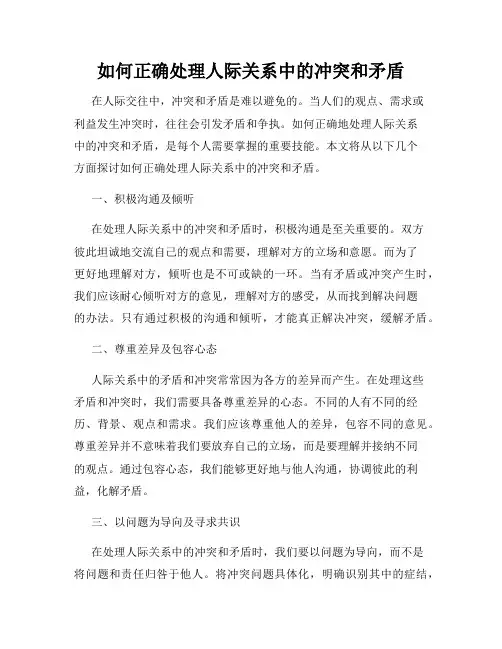 如何正确处理人际关系中的冲突和矛盾

在人际交往中，冲突和矛盾是难以避免的。当人们的观点、需求或利益发生冲突时，往往会引发矛盾和争执。如何正确地处理人际关系中的冲突和矛盾，是每个人需要掌握的重要技能。本文将从以下几个方面探讨如何正确处理人际关系中的冲突和矛盾。

一、积极沟通及倾听

在处理人际关系中的冲突和矛盾时，积极沟通是至关重要的。双方彼此坦诚地交流自己的观点和需要，理解对方的立场和意愿。而为了更好地理解对方，倾听也是不可或缺的一环。当有矛盾或冲突产生时，我们应该耐心倾听对方的意见，理解对方的感受，从而找到解决问题的办法。只有通过积极的沟通和倾听，才能真正解决冲突，缓解矛盾。

二、尊重差异及包容心态

人际关系中的矛盾和冲突常常因为各方的差异而产生。在处理这些矛盾和冲突时，我们需要具备尊重差异的心态。不同的人有不同的经历、背景、观点和需求。我们应该尊重他人的差异，包容不同的意见。尊重差异并不意味着我们要放弃自己的立场，而是要理解并接纳不同的观点。通过包容心态，我们能够更好地与他人沟通，协调彼此的利益，化解矛盾。

三、以问题为导向及寻求共识

在处理人际关系中的冲突和矛盾时，我们要以问题为导向，而不是将问题和责任归咎于他人。将冲突问题具体化，明确识别其中的症结，